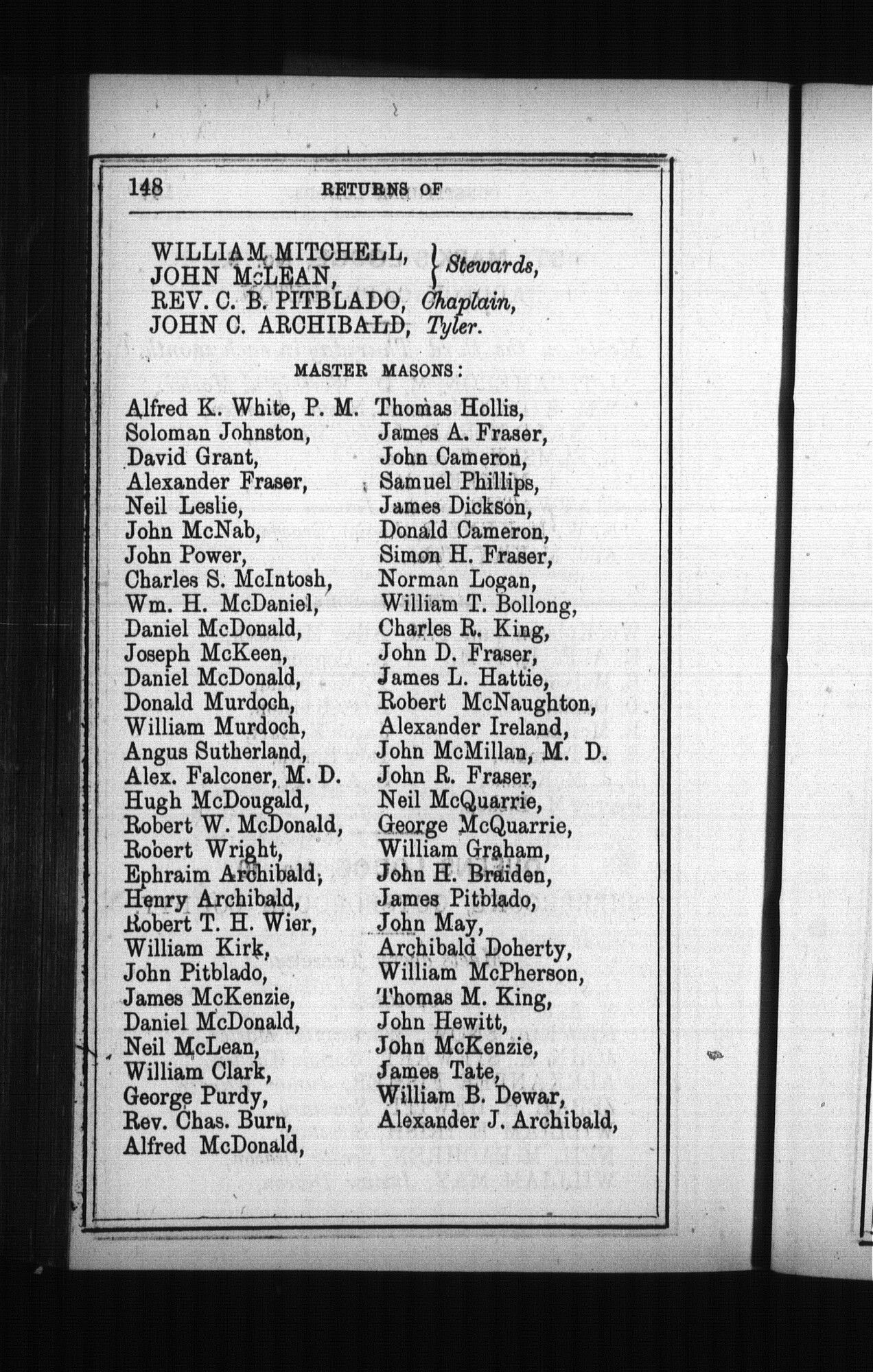 148 RETURNS OF

WILLIAM MITCHELL, JOHN McLEAN, } Stewards,
REV. C. B. PITBLADO, Chaplain,
JOHN C. ARCHIBALD, Tyler.

MASTER MASONS:

Alfred K. White, P. M.
Soloman Johnston,
David Grant,
Alexander Fraser,
Neil Leslie,
John McNab,
John Power,
Charles S. McIntosh,
Wm. H. McDaniel,
Daniel McDonald,
Joseph McKeen,
Daniel McDonald,
Donald Murdoch,
William Murdoch,
Angus Sutherland,
Alex. Falconer, M. D.
Hugh McDougald,
Robert W. McDonald,
Robert Wright,
Ephraim Archibald,
Henry Archibald,
Robert T. H. Wier,
William Kirk,
John Pitblado,
James McKenzie,
Daniel McDonald,
Neil McLean,
William Clark,
George Purdy,
Rev. Chas. Burn,
Alfred McDonald,

Thomas Hollis,
James A. Fraser,
John Cameron,
Samuel Phillips,
James Dickson,
Donald Cameron,
Simon H. Fraser,
Norman Logan,
William T. Bollong,
Charles R. King,
John D. Fraser,
James L. Hattie,
Robert McNaughton,
Alexander Ireland,
John McMillan, M. D.
John R. Fraser,
Neil McQuarrie,
George McQuarrie,
William Graham,
John H. Braiden,
James Pitblado,
John May,
Archibald Doherty,
William McPherson,
Thomas M. King,
John Hewitt,
John McKenzie,
James Tate,
William B. Dewar,
Alexander J. Archibald,